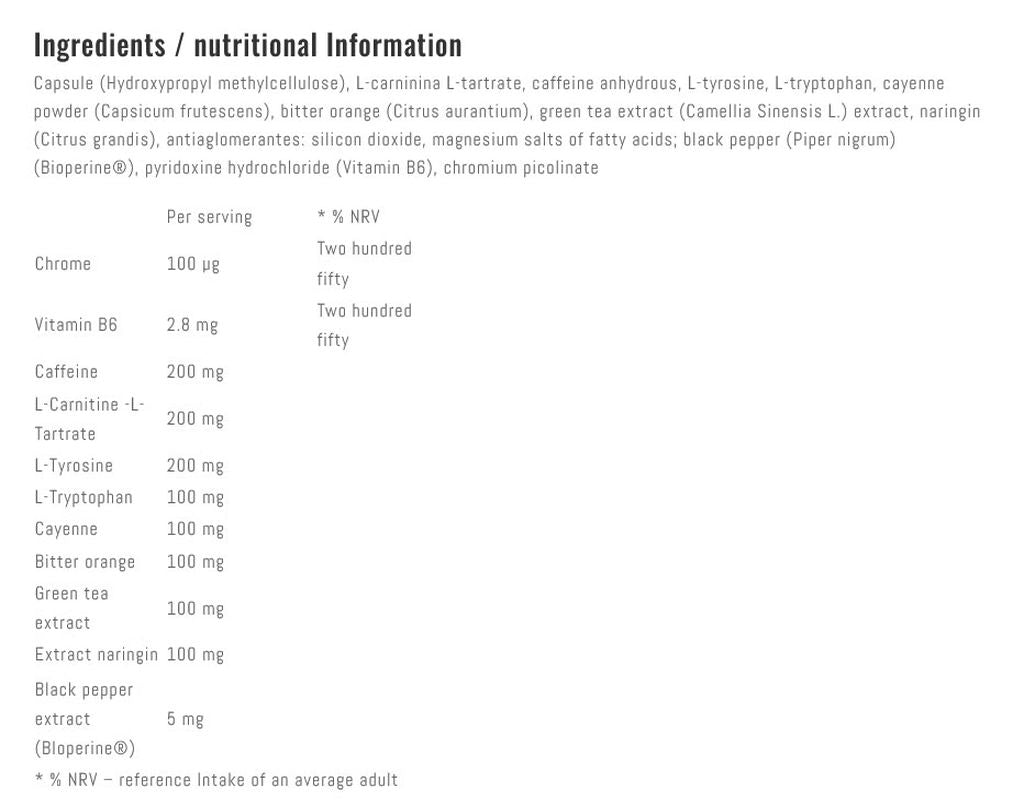 Ingredients / nutritional Information

Capsule (Hydroxypropyl methylcellulose), L-carninina L-tartrate, caffeine anhydrous, L-tyrosine, L-tryptophan, cayenne powder (Capsicum frutescens), bitter orange (Citrus aurantium), green tea extract (Camellia Sinensis L.) extract, naringin (Citrus grandis), antiaglomerantes: silicon dioxide, magnesium salts of fatty acids; black pepper (Piper nigrum) (Bioperine®), pyridoxine hydrochloride (Vitamin B6), chromium picolinate

| | Per serving | * % NRV |
|---|---|---|
| Chrome | 100 µg | Two hundred fifty |
| Vitamin B6 | 2.8 mg | Two hundred fifty |
| Caffeine | 200 mg | |
| L-Carnitine -L-Tartrate | 200 mg | |
| L-Tyrosine | 200 mg | |
| L-Tryptophan | 100 mg | |
| Cayenne | 100 mg | |
| Bitter orange | 100 mg | |
| Green tea extract | 100 mg | |
| Extract naringin | 100 mg | |
| Black pepper extract (Bloperine®) | 5 mg | |

* % NRV – reference Intake of an average adult